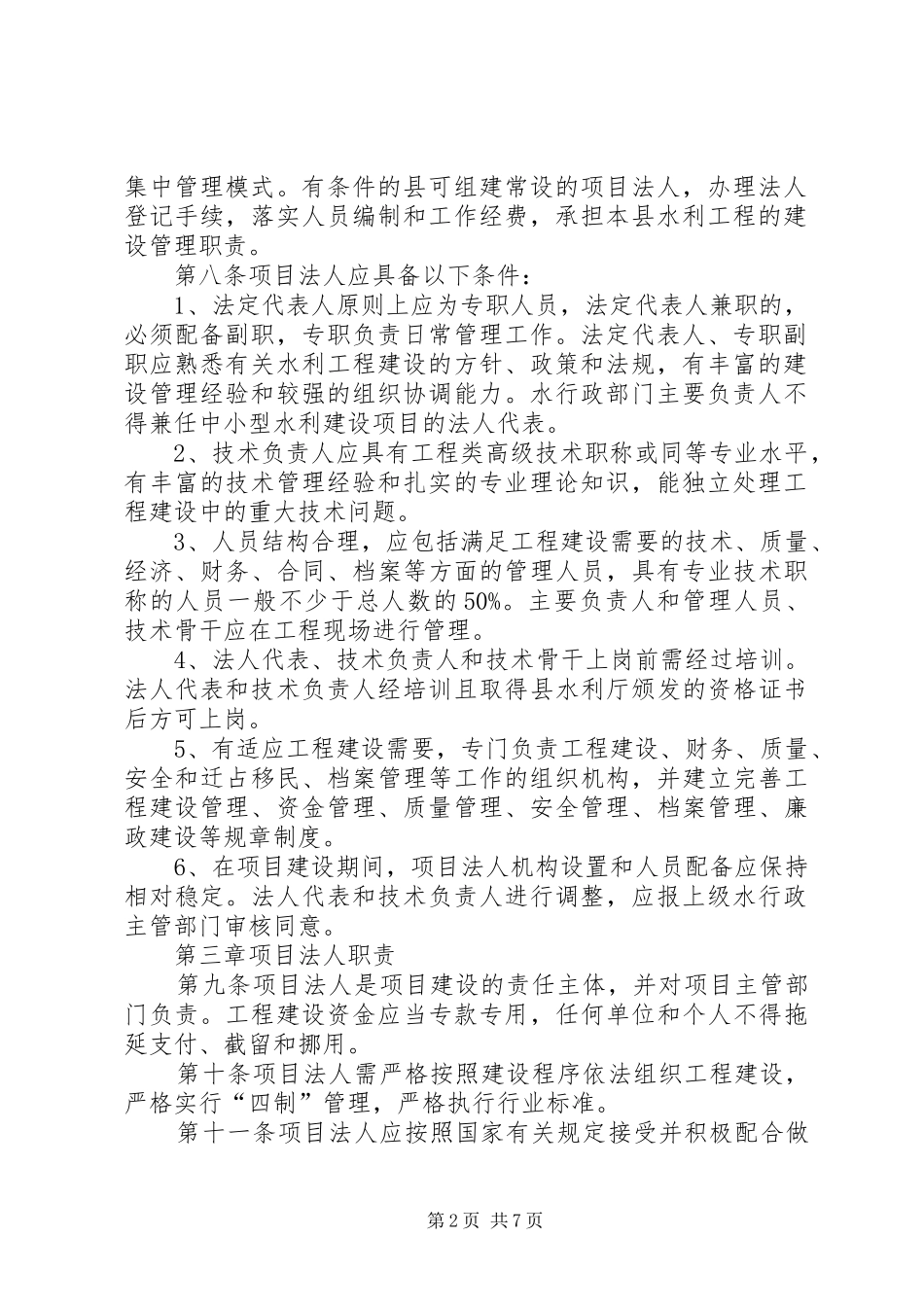 集中管理模式。有条件的县可组建常设的项目法人，办理法人登记手续，落实人员编制和工作经费，承担本县水利工程的建设管理职责。

第八条项目法人应具备以下条件：

1、法定代表人原则上应为专职人员，法定代表人兼职的，必须配备副职，专职负责日常管理工作。法定代表人、专职副职应熟悉有关水利工程建设的方针、政策和法规，有丰富的建设管理经验和较强的组织协调能力。水行政部门主要负责人不得兼任中小型水利建设项目的法人代表。

2、技术负责人应具有工程类高级技术职称或同等专业水平，有丰富的技术管理经验和扎实的专业理论知识，能独立处理工程建设中的重大技术问题。

3、人员结构合理，应包括满足工程建设需要的技术、质量、经济、财务、合同、档案等方面的管理人员，具有专业技术职称的人员一般不少于总人数的50%。主要负责人和管理人员、技术骨干应在工程现场进行管理。

4、法人代表、技术负责人和技术骨干上岗前需经过培训。法人代表和技术负责人经培训且取得县水利厅颁发的资格证书后方可上岗。

5、有适应工程建设需要，专门负责工程建设、财务、质量、安全和迁占移民、档案管理等工作的组织机构，并建立完善工程建设管理、资金管理、质量管理、安全管理、档案管理、廉政建设等规章制度。

6、在项目建设期间，项目法人机构设置和人员配备应保持相对稳定。法人代表和技术负责人进行调整，应报上级水行政主管部门审核同意。

第三章项目法人职责

第九条项目法人是项目建设的责任主体，并对项目主管部门负责。工程建设资金应当专款专用，任何单位和个人不得拖延支付、截留和挪用。

第十条项目法人需严格按照建设程序依法组织工程建设，严格实行“四制”管理，严格执行行业标准。

第十一条项目法人应按照国家有关规定接受并积极配合做

第2页 共7页